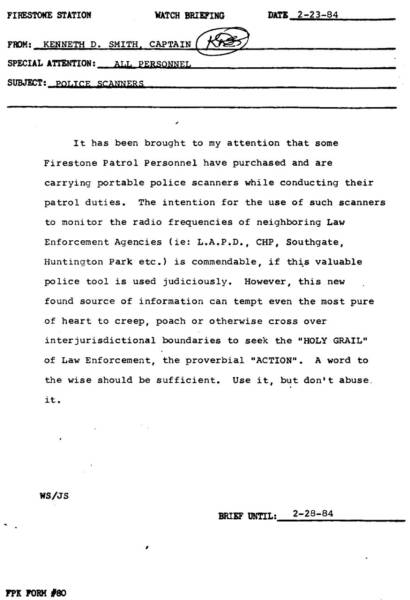 FIRESTONE STATION WATCH BRIEFING DATE 2-23-84

FROM: KENNETH D. SMITH, CAPTAIN KDS

SPECIAL ATTENTION: ALL PERSONNEL

SUBJECT: POLICE SCANNERS

It has been brought to my attention that some Firestone Patrol Personnel have purchased and are carrying portable police scanners while conducting their patrol duties. The intention for the use of such scanners to monitor the radio frequencies of neighboring Law Enforcement Agencies (ie: L.A.P.D., CHP, Southgate, Huntington Park etc.) is commendable, if this valuable police tool is used judiciously. However, this new found source of information can tempt even the most pure of heart to creep, poach or otherwise cross over interjurisdictional boundaries to seek the "HOLY GRAIL" of Law Enforcement, the proverbial "ACTION". A word to the wise should be sufficient. Use it, but don't abuse it.

WS/JS

BRIEF UNTIL: 2-28-84

FPK FORM #80